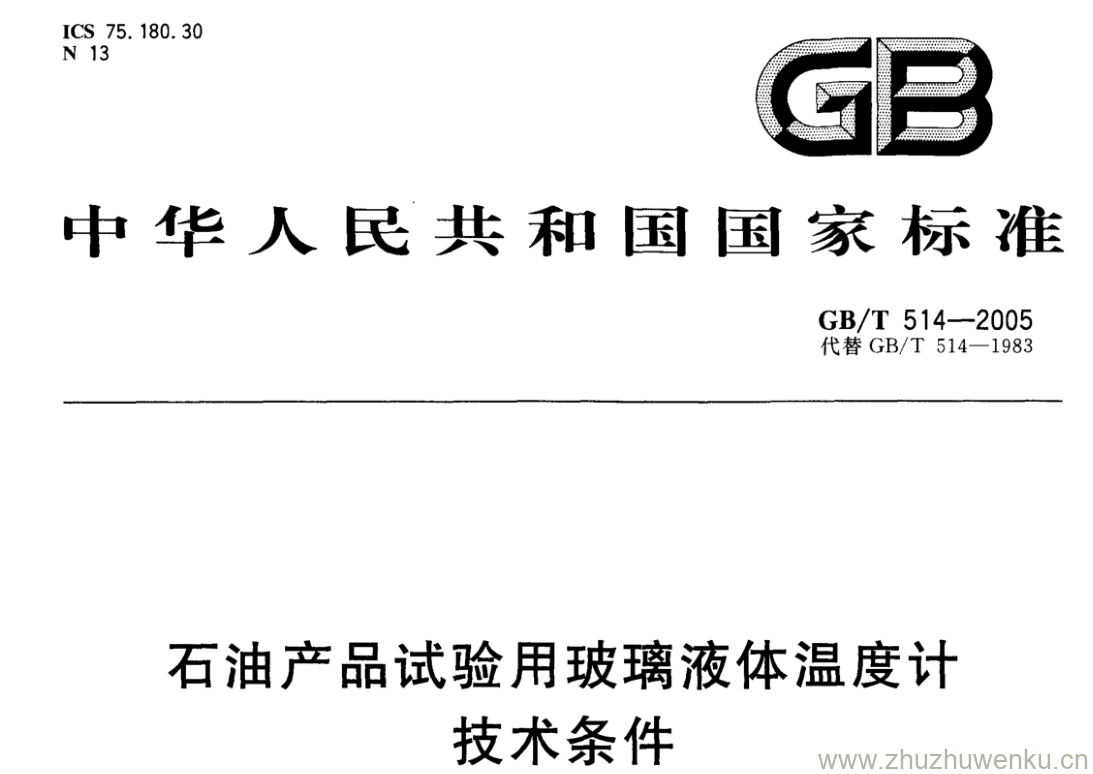 ICS 75.180.30
N 13

GB

中华人民共和国国家标准

GB/T 514—2005
代替GB/T 514—1983

石油产品试验用玻璃液体温度计
技术条件

www.zhuzhuwenku.cn